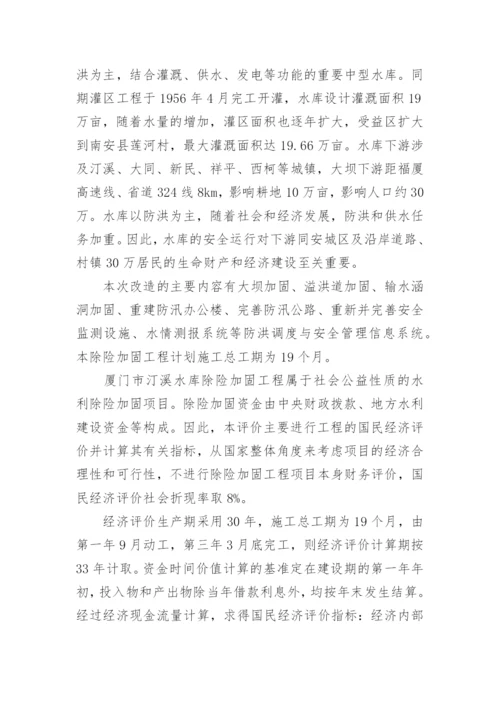 洪为主，结合灌溉、供水、发电等功能的重要中型水库。同期灌区工程于 1956 年 4 月完工开灌，水库设计灌溉面积 19 万亩，随着水量的增加，灌区面积也逐年扩大，受益区扩大到南安县莲河村，最大灌溉面积达 19.66 万亩。水库下游涉及汀溪、大同、新民、祥平、西柯等城镇，大坝下游距福厦高速线、省道 324 线 8km，影响耕地 10 万亩，影响人口约 30 万。水库以防洪为主，随着社会和经济发展，防洪和供水任务加重。因此，水库的安全运行对下游同安城区及沿岸道路、村镇 30 万居民的生命财产和经济建设至关重要。

本次改造的主要内容有大坝加固、溢洪道加固、输水涵洞加固、重建防汛办公楼、完善防汛公路、重新并完善安全监测设施、水情测报系统等防洪调度与安全管理信息系统。本除险加固工程计划施工总工期为 19 个月。

厦门市汀溪水库除险加固工程属于社会公益性质的水利除险加固项目。除险加固资金由中央财政拨款、地方水利建设资金等构成。因此，本评价主要进行工程的国民经济评价并计算其有关指标，从国家整体角度来考虑项目的经济合理性和可行性，不进行除险加固工程项目本身财务评价，国民经济评价社会折现率取 8%。

经济评价生产期采用 30 年，施工总工期为 19 个月，由第一年 9 月动工，第三年 3 月底完工，则经济评价计算期按 33 年计取。资金时间价值计算的基准定在建设期的第一年年初，投入物和产出物除当年借款利息外，均按年末发生结算。经过经济现金流量计算，求得国民经济评价指标：经济内部